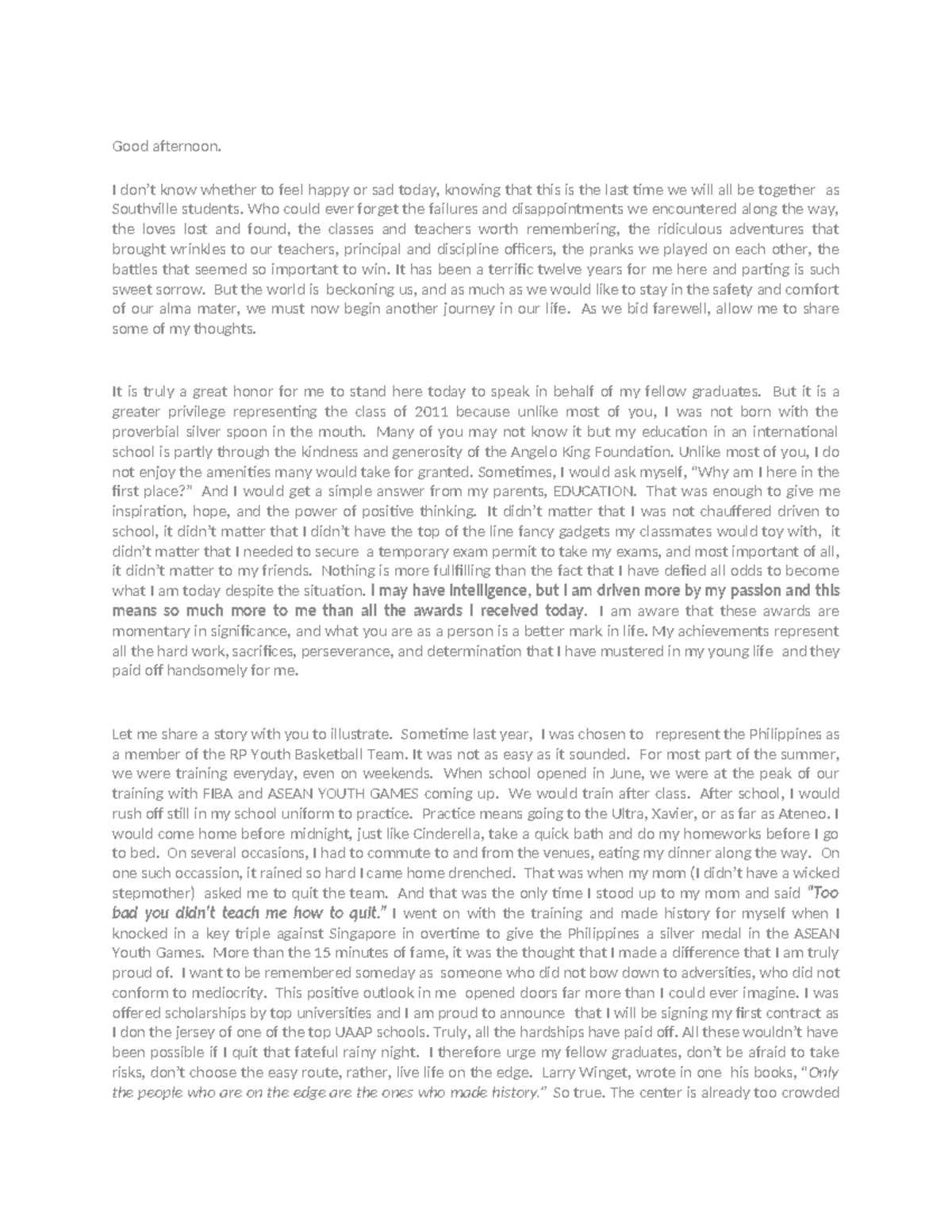 Good afternoon.

I don't know whether to feel happy or sad today, knowing that this is the last time we will all be together as Southville students. Who could ever forget the failures and disappointments we encountered along the way, the loves lost and found, the classes and teachers worth remembering, the ridiculous adventures that brought wrinkles to our teachers, principal and discipline officers, the pranks we played on each other, the battles that seemed so important to win. It has been a terrific twelve years for me here and parting is such sweet sorrow. But the world is beckoning us, and as much as we would like to stay in the safety and comfort of our alma mater, we must now begin another journey in our life. As we bid farewell, allow me to share some of my thoughts.

It is truly a great honor for me to stand here today to speak in behalf of my fellow graduates. But it is a greater privilege representing the class of 2011 because unlike most of you, I was not born with the proverbial silver spoon in the mouth. Many of you may not know it but my education in an international school is partly through the kindness and generosity of the Angelo King Foundation. Unlike most of you, I do not enjoy the amenities many would take for granted. Sometimes, I would ask myself, "Why am I here in the first place?" And I would get a simple answer from my parents, EDUCATION. That was enough to give me inspiration, hope, and the power of positive thinking. It didn't matter that I was not chauffered driven to school, it didn't matter that I didn't have the top of the line fancy gadgets my classmates would toy with, it didn't matter that I needed to secure a temporary exam permit to take my exams, and most important of all, it didn't matter to my friends. Nothing is more fullfilling than the fact that I have defied all odds to become what I am today despite the situation. I may have intelligence, but I am driven more by my passion and this means so much more to me than all the awards I received today. I am aware that these awards are momentary in significance, and what you are as a person is a better mark in life. My achievements represent all the hard work, sacrifices, perseverance, and determination that I have mustered in my young life and they paid off handsomely for me.

Let me share a story with you to illustrate. Sometime last year, I was chosen to represent the Philippines as a member of the RP Youth Basketball Team. It was not as easy as it sounded. For most part of the summer, we were training everyday, even on weekends. When school opened in June, we were at the peak of our training with FIBA and ASEAN YOUTH GAMES coming up. We would train after class. After school, I would rush off still in my school uniform to practice. Practice means going to the Ultra, Xavier, or as far as Ateneo. I would come home before midnight, just like Cinderella, take a quick bath and do my homeworks before I go to bed. On several occasions, I had to commute to and from the venues, eating my dinner along the way. On one such occassion, it rained so hard I came home drenched. That was when my mom (I didn't have a wicked stepmother) asked me to quit the team. And that was the only time I stood up to my mom and said "Too bad you didn't teach me how to quit." I went on with the training and made history for myself when I knocked in a key triple against Singapore in overtime to give the Philippines a silver medal in the ASEAN Youth Games. More than the 15 minutes of fame, it was the thought that I made a difference that I am truly proud of. I want to be remembered someday as someone who did not bow down to adversities, who did not conform to mediocrity. This positive outlook in me opened doors far more than I could ever imagine. I was offered scholarships by top universities and I am proud to announce that I will be signing my first contract as I don the jersey of one of the top UAAP schools. Truly, all the hardships have paid off. All these wouldn't have been possible if I quit that fateful rainy night. I therefore urge my fellow graduates, don't be afraid to take risks, don't choose the easy route, rather, live life on the edge. Larry Winget, wrote in one his books, "Only the people who are on the edge are the ones who made history." So true. The center is already too crowded